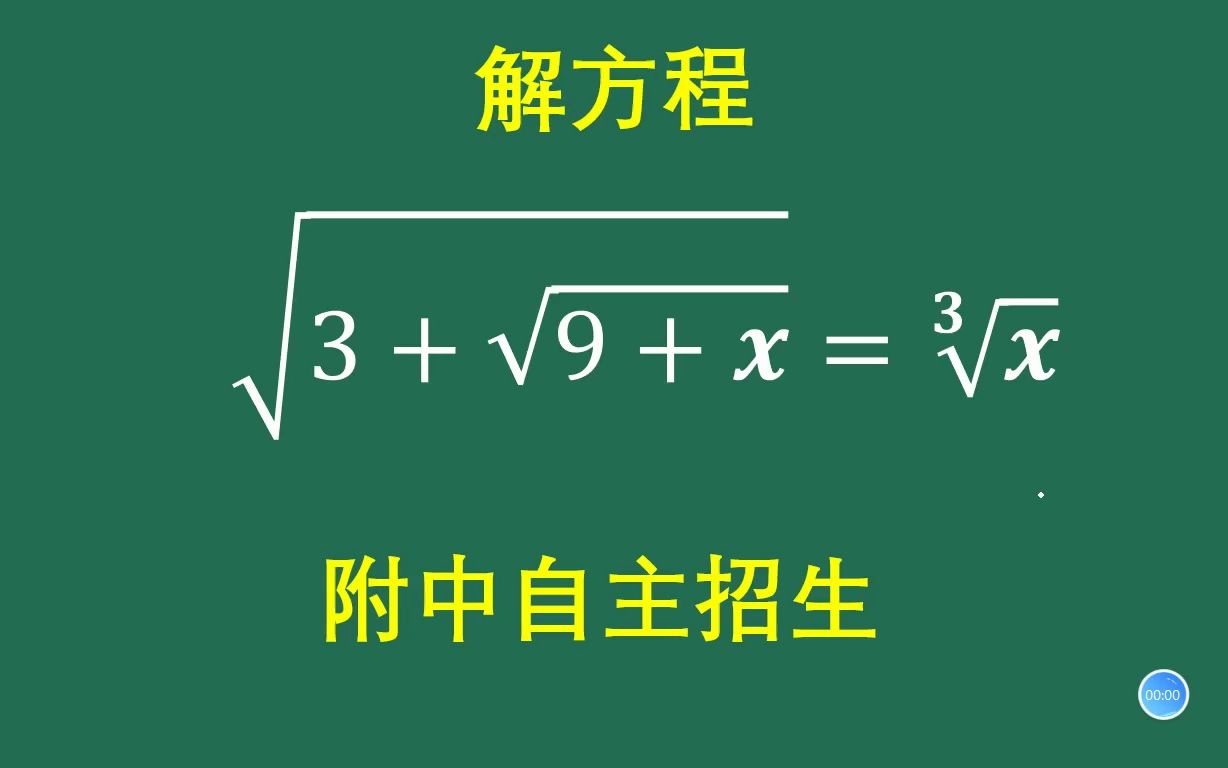 解方程

$\sqrt{3+\sqrt{9+x}}=\sqrt[3]{x}$

附中自主招生

00:00